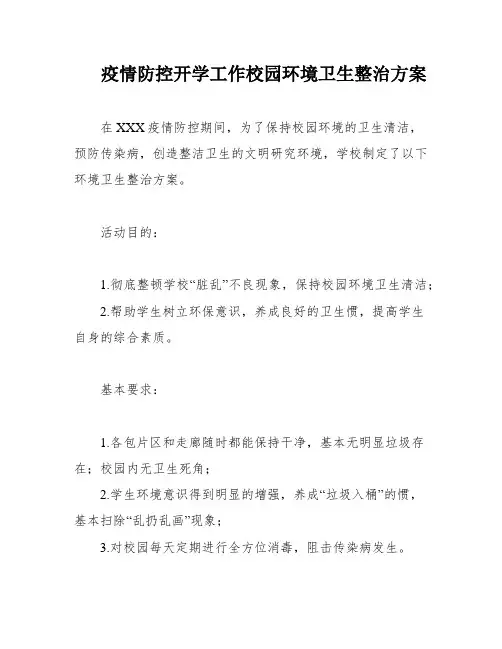 疫情防控开学工作校园环境卫生整治方案

在 XXX 疫情防控期间，为了保持校园环境的卫生清洁，预防传染病，创造整洁卫生的文明研究环境，学校制定了以下环境卫生整治方案。

活动目的：

1.彻底整顿学校“脏乱”不良现象，保持校园环境卫生清洁；

2.帮助学生树立环保意识，养成良好的卫生惯，提高学生自身的综合素质。

基本要求：

1.各包片区和走廊随时都能保持干净，基本无明显垃圾存在；校园内无卫生死角；

2.学生环境意识得到明显的增强，养成“垃圾入桶”的惯，基本扫除“乱扔乱画”现象；

3.对校园每天定期进行全方位消毒，阻击传染病发生。